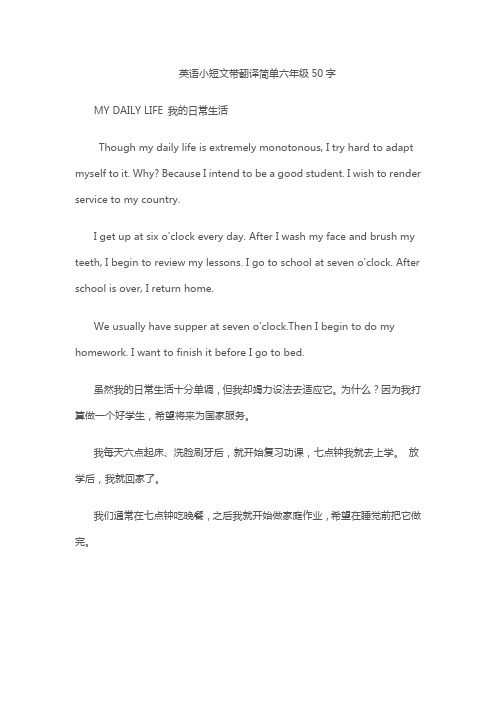 英语小短文带翻译简单六年级 50 字

MY DAILY LIFE 我的日常生活

Though my daily life is extremely monotonous, I try hard to adapt myself to it. Why? Because I intend to be a good student. I wish to render service to my country.

I get up at six o'clock every day. After I wash my face and brush my teeth, I begin to review my lessons. I go to school at seven o'clock. After school is over, I return home.

We usually have supper at seven o'clock.Then I begin to do my homework. I want to finish it before I go to bed.

虽然我的日常生活十分单调，但我却竭力设法去适应它。为什么？因为我打算做一个好学生，希望将来为国家服务。

我每天六点起床、洗脸刷牙后，就开始复习功课，七点钟我就去上学。 放学后，我就回家了。

我们通常在七点钟吃晚餐，之后我就开始做家庭作业，希望在睡觉前把它做完。